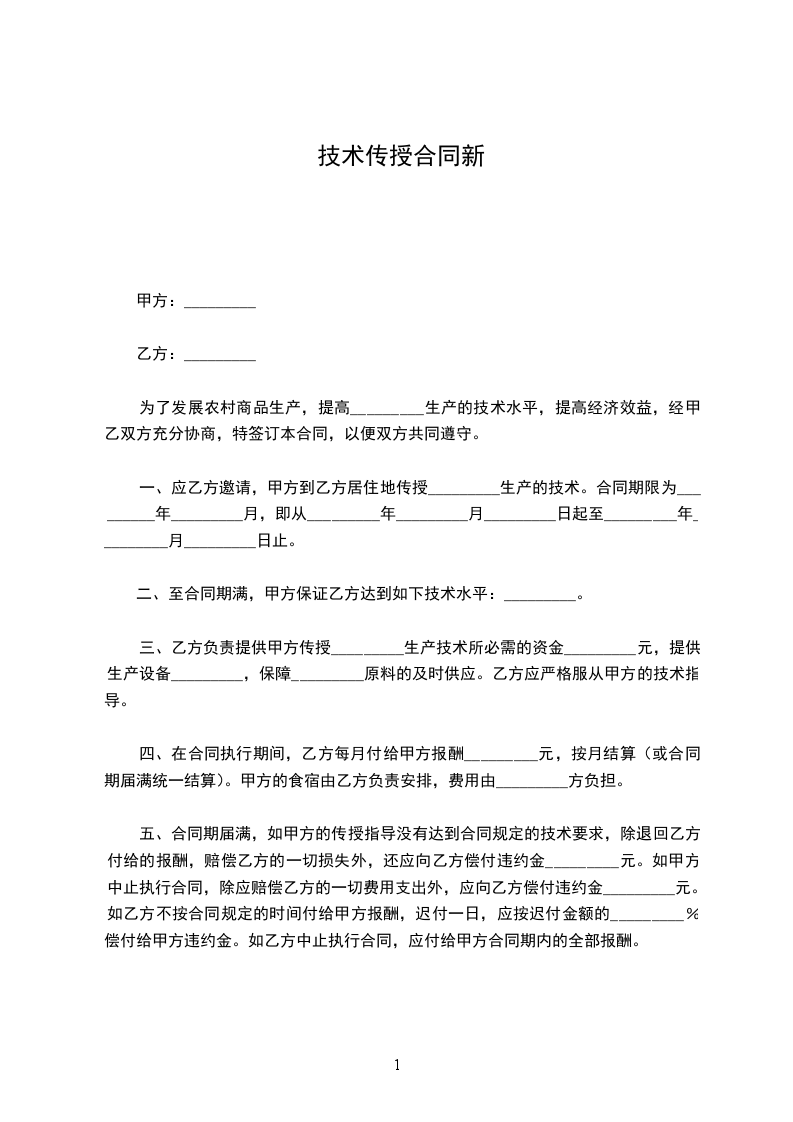 技术传授合同新

甲方：_________

乙方：_________

为了发展农村商品生产，提高_________生产的技术水平，提高经济效益，经甲乙双方充分协商，特签订本合同，以便双方共同遵守。

一、应乙方邀请，甲方到乙方居住地传授_________生产的技术。合同期限为_________年_________月，即从_________年_________月_________日起至_________年_________月_________日止。

二、至合同期满，甲方保证乙方达到如下技术水平：_________。

三、乙方负责提供甲方传授_________生产技术所必需的资金_________元，提供生产设备_________，保障_________原料的及时供应。乙方应严格服从甲方的技术指导。

四、在合同执行期间，乙方每月付给甲方报酬_________元，按月结算（或合同期届满统一结算）。甲方的食宿由乙方负责安排，费用由_________方负担。

五、合同期届满，如甲方的传授指导没有达到合同规定的技术要求，除退回乙方付给的报酬，赔偿乙方的一切损失外，还应向乙方偿付违约金_________元。如甲方中止执行合同，除应赔偿乙方的一切费用支出外，应向乙方偿付违约金_________元。如乙方不按合同规定的时间付给甲方报酬，迟付一日，应按迟付金额的_________％偿付给甲方违约金。如乙方中止执行合同，应付给甲方合同期内的全部报酬。

1